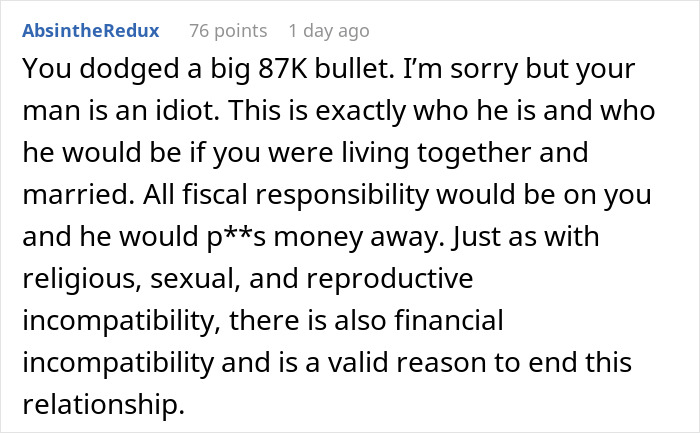 AbsintheRedux 76 points 1 day ago

You dodged a big 87K bullet. I’m sorry but your man is an idiot. This is exactly who he is and who he would be if you were living together and married. All fiscal responsibility would be on you and he would p**s money away. Just as with religious, sexual, and reproductive incompatibility, there is also financial incompatibility and is a valid reason to end this relationship.